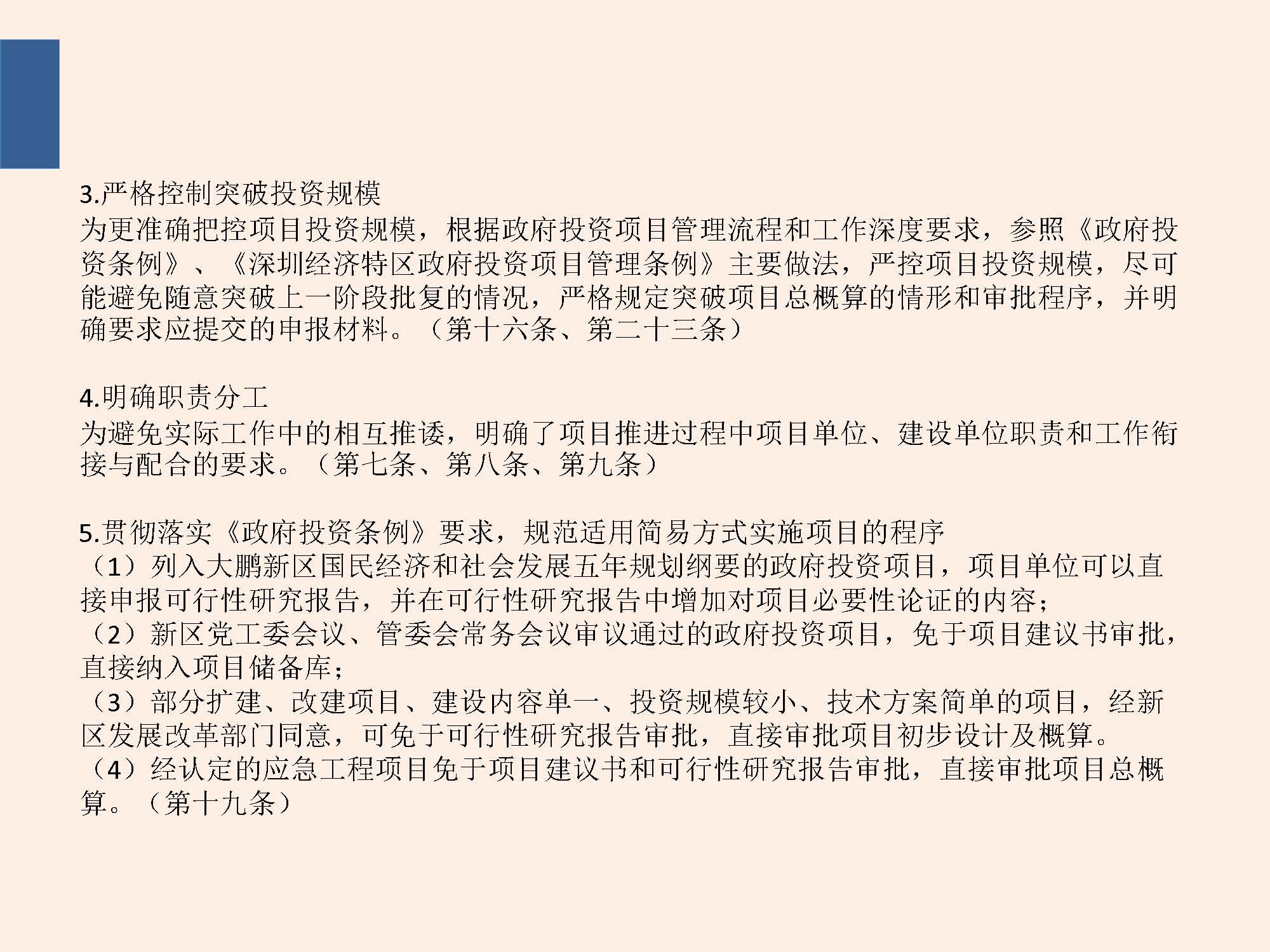 3.严格控制突破投资规模

为更准确把控项目投资规模，根据政府投资项目管理流程和工作深度要求，参照《政府投资条例》、《深圳经济特区政府投资项目管理条例》主要做法，严控项目投资规模，尽可能避免随意突破上一阶段批复的情况，严格规定突破项目总概算的情形和审批程序，并明确要求应提交的申报材料。（第十六条、第二十三条）

4.明确职责分工

为避免实际工作中的相互推诿，明确了项目推进过程中项目单位、建设单位职责和工作衔接与配合的要求。（第七条、第八条、第九条）

5.贯彻落实《政府投资条例》要求，规范适用简易方式实施项目的程序

（1）列入大鹏新区国民经济和社会发展五年规划纲要的政府投资项目，项目单位可以直接申报可行性研究报告，并在可行性研究报告中增加对项目必要性论证的内容；

（2）新区党工委会议、管委会常务会议审议通过的政府投资项目，免于项目建议书审批，直接纳入项目储备库；

（3）部分扩建、改建项目、建设内容单一、投资规模较小、技术方案简单的项目，经新区发展改革部门同意，可免于可行性研究报告审批，直接审批项目初步设计及概算。

（4）经认定的应急工程项目免于项目建议书和可行性研究报告审批，直接审批项目总概算。（第十九条）